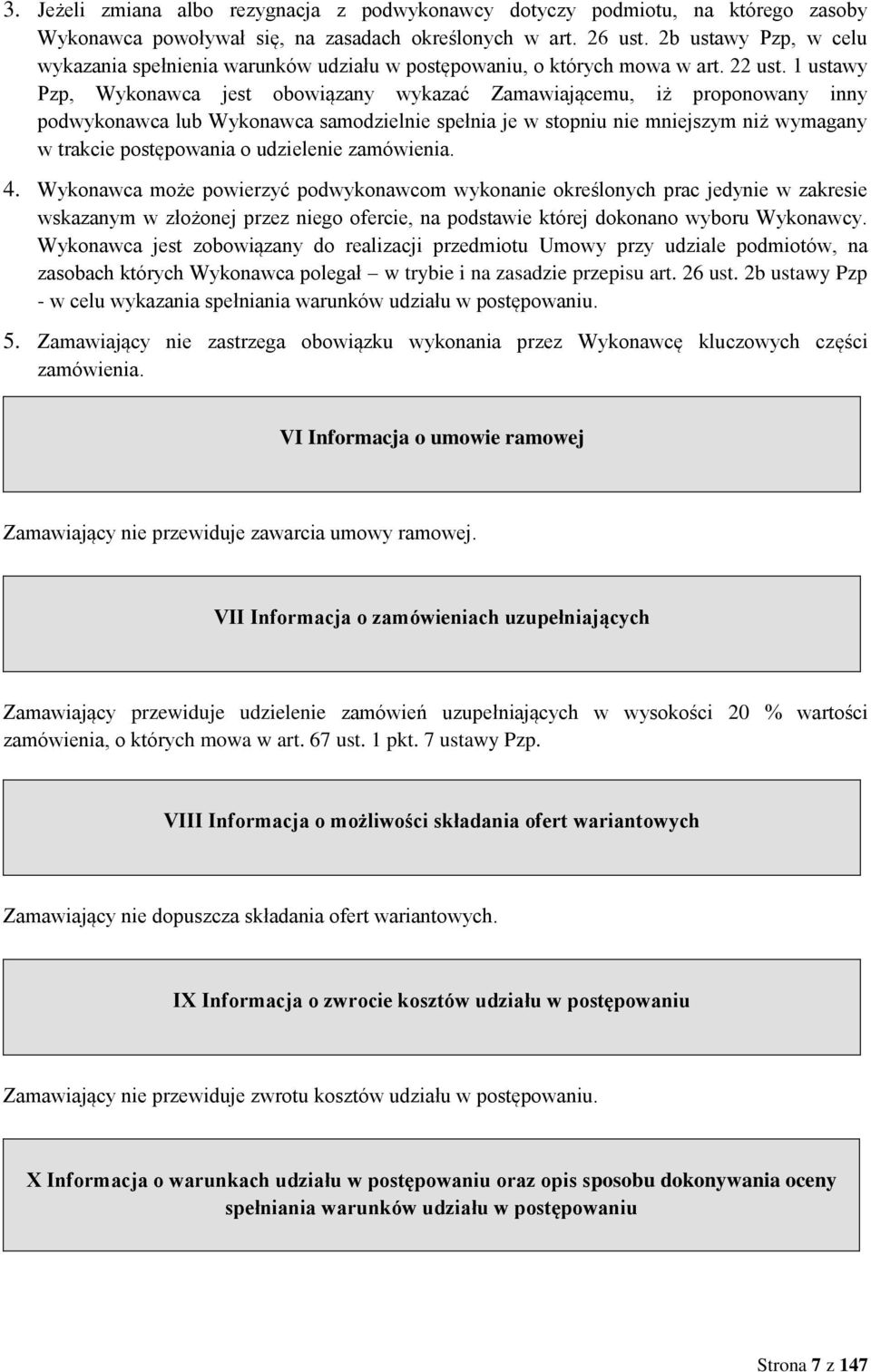 3. Jeżeli zmiana albo rezygnacja z podwykonawcy dotyczy podmiotu, na którego zasoby Wykonawca powoływał się, na zasadach określonych w art. 26 ust. 2b ustawy Pzp, w celu wykazania spełnienia warunków udziału w postępowaniu, o których mowa w art. 22 ust. 1 ustawy Pzp, Wykonawca jest obowiązany wykazać Zamawiającemu, iż proponowany inny podwykonawca lub Wykonawca samodzielnie spełnia je w stopniu nie mniejszym niż wymagany w trakcie postępowania o udzielenie zamówienia.

4. Wykonawca może powierzyć podwykonawcom wykonanie określonych prac jedynie w zakresie wskazanym w złożonej przez niego ofercie, na podstawie której dokonano wyboru Wykonawcy. Wykonawca jest zobowiązany do realizacji przedmiotu Umowy przy udziale podmiotów, na zasobach których Wykonawca polegał – w trybie i na zasadzie przepisu art. 26 ust. 2b ustawy Pzp - w celu wykazania spełniania warunków udziału w postępowaniu.

5. Zamawiający nie zastrzega obowiązku wykonania przez Wykonawcę kluczowych części zamówienia.

VI Informacja o umowie ramowej

Zamawiający nie przewiduje zawarcia umowy ramowej.

VII Informacja o zamówieniach uzupełniających

Zamawiający przewiduje udzielenie zamówień uzupełniających w wysokości 20 % wartości zamówienia, o których mowa w art. 67 ust. 1 pkt. 7 ustawy Pzp.

VIII Informacja o możliwości składania ofert wariantowych

Zamawiający nie dopuszcza składania ofert wariantowych.

IX Informacja o zwrocie kosztów udziału w postępowaniu

Zamawiający nie przewiduje zwrotu kosztów udziału w postępowaniu.

X Informacja o warunkach udziału w postępowaniu oraz opis sposobu dokonywania oceny spełniania warunków udziału w postępowaniu

Strona 7 z 147